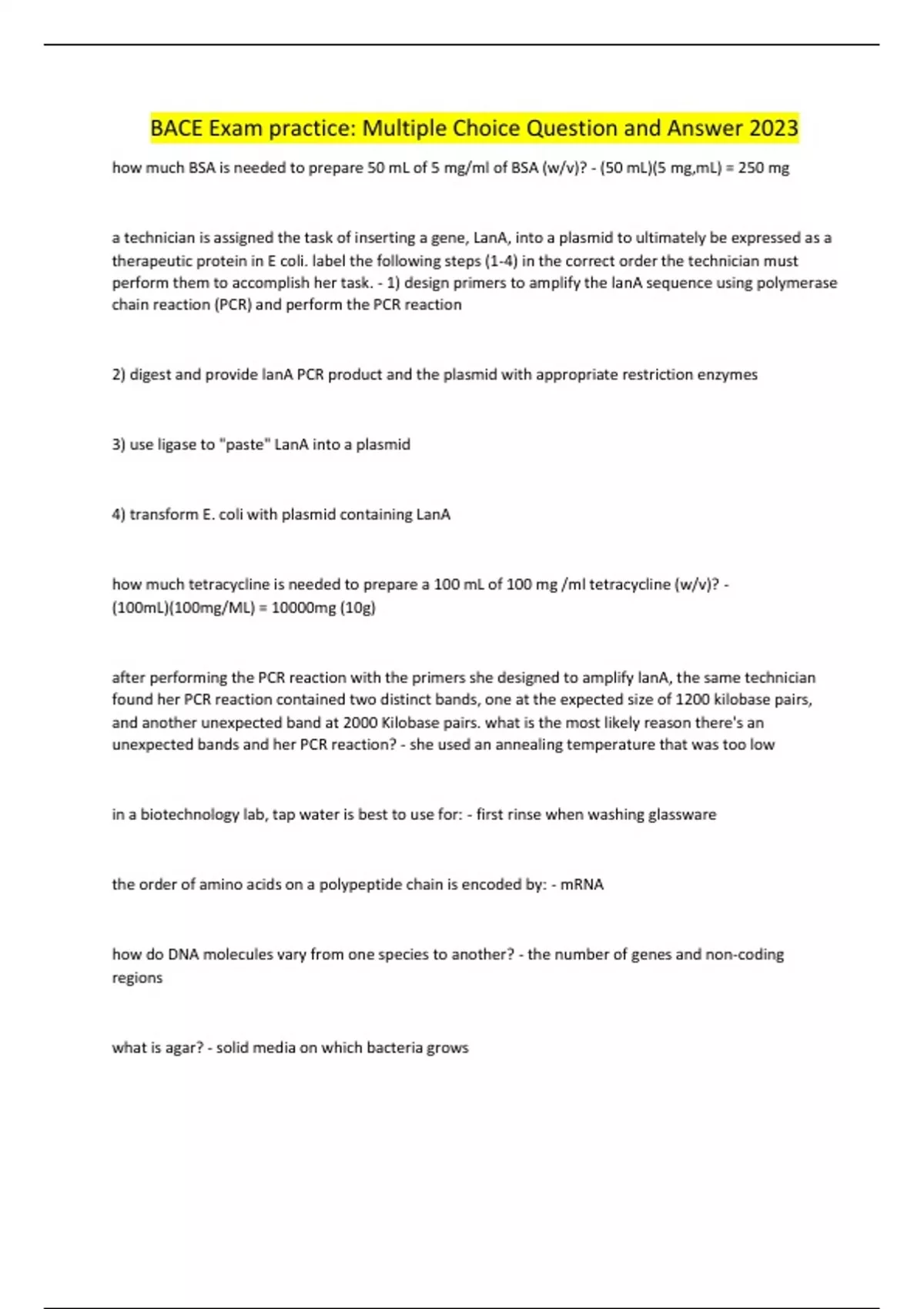 BACE Exam practice: Multiple Choice Question and Answer 2023

how much BSA is needed to prepare 50 mL of 5 mg/ml of BSA (w/v)? - (50 mL)(5 mg,mL) = 250 mg

a technician is assigned the task of inserting a gene, LanA, into a plasmid to ultimately be expressed as a therapeutic protein in E coli. label the following steps (1-4) in the correct order the technician must perform them to accomplish her task. - 1) design primers to amplify the lanA sequence using polymerase chain reaction (PCR) and perform the PCR reaction

2) digest and provide lanA PCR product and the plasmid with appropriate restriction enzymes

3) use ligase to "paste" LanA into a plasmid

4) transform E. coli with plasmid containing LanA

how much tetracycline is needed to prepare a 100 mL of 100 mg /ml tetracycline (w/v)? - (100mL)(100mg/ML) = 10000mg (10g)

after performing the PCR reaction with the primers she designed to amplify lanA, the same technician found her PCR reaction contained two distinct bands, one at the expected size of 1200 kilobase pairs, and another unexpected band at 2000 Kilobase pairs. what is the most likely reason there's an unexpected bands and her PCR reaction? - she used an annealing temperature that was too low

in a biotechnology lab, tap water is best to use for: - first rinse when washing glassware

the order of amino acids on a polypeptide chain is encoded by: - mRNA

how do DNA molecules vary from one species to another? - the number of genes and non-coding regions

what is agar? - solid media on which bacteria grows